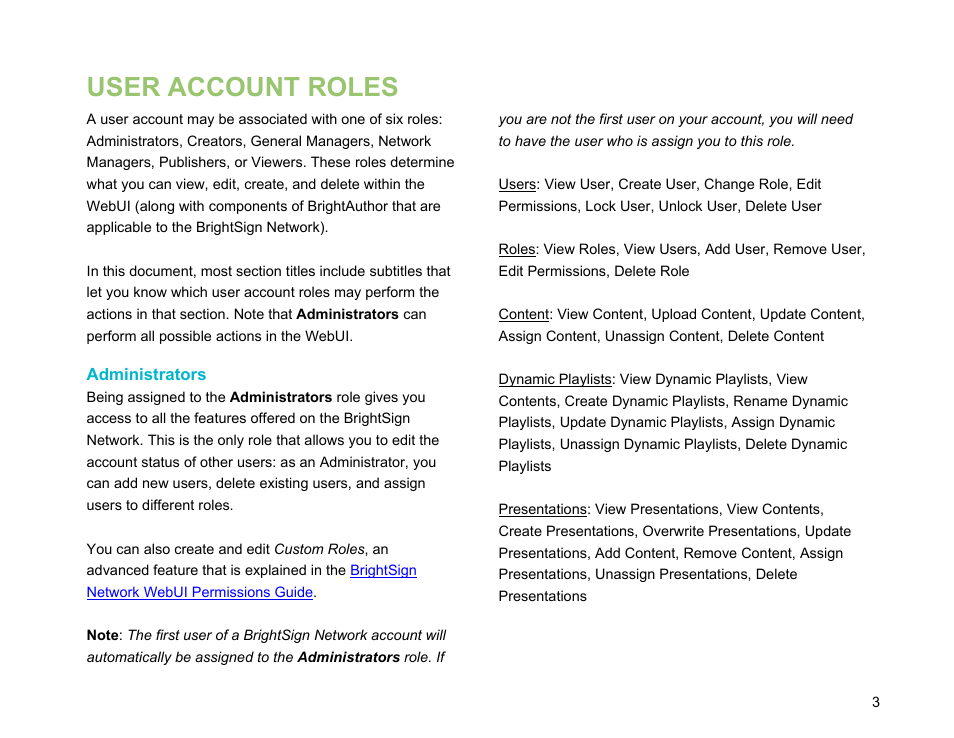 USER ACCOUNT ROLES

A user account may be associated with one of six roles: Administrators, Creators, General Managers, Network Managers, Publishers, or Viewers. These roles determine what you can view, edit, create, and delete within the WebUI (along with components of BrightAuthor that are applicable to the BrightSign Network).

In this document, most section titles include subtitles that let you know which user account roles may perform the actions in that section. Note that Administrators can perform all possible actions in the WebUI.

Administrators

Being assigned to the Administrators role gives you access to all the features offered on the BrightSign Network. This is the only role that allows you to edit the account status of other users: as an Administrator, you can add new users, delete existing users, and assign users to different roles.

You can also create and edit Custom Roles, an advanced feature that is explained in the BrightSign Network WebUI Permissions Guide.

Note: The first user of a BrightSign Network account will automatically be assigned to the Administrators role. If you are not the first user on your account, you will need to have the user who is assign you to this role.

Users: View User, Create User, Change Role, Edit Permissions, Lock User, Unlock User, Delete User

Roles: View Roles, View Users, Add User, Remove User, Edit Permissions, Delete Role

Content: View Content, Upload Content, Update Content, Assign Content, Unassign Content, Delete Content

Dynamic Playlists: View Dynamic Playlists, View Contents, Create Dynamic Playlists, Rename Dynamic Playlists, Update Dynamic Playlists, Assign Dynamic Playlists, Unassign Dynamic Playlists, Delete Dynamic Playlists

Presentations: View Presentations, View Contents, Create Presentations, Overwrite Presentations, Update Presentations, Add Content, Remove Content, Assign Presentations, Unassign Presentations, Delete Presentations

3